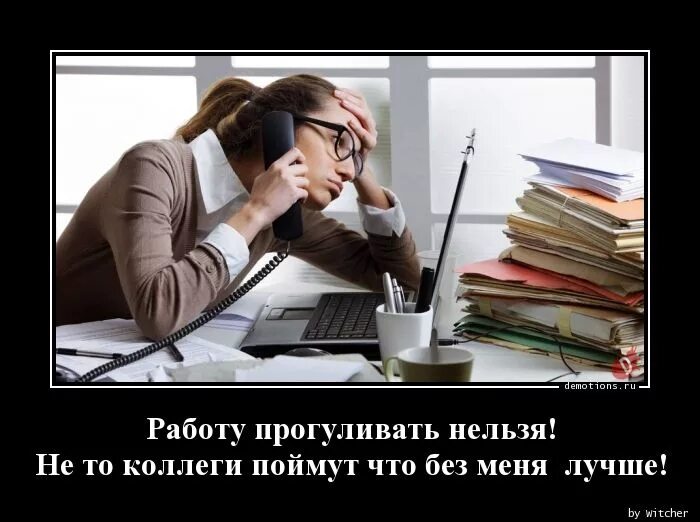 demotions.ru

Работу прогуливать нельзя!
Не то коллеги поймут что без меня лучше!

by Witcher